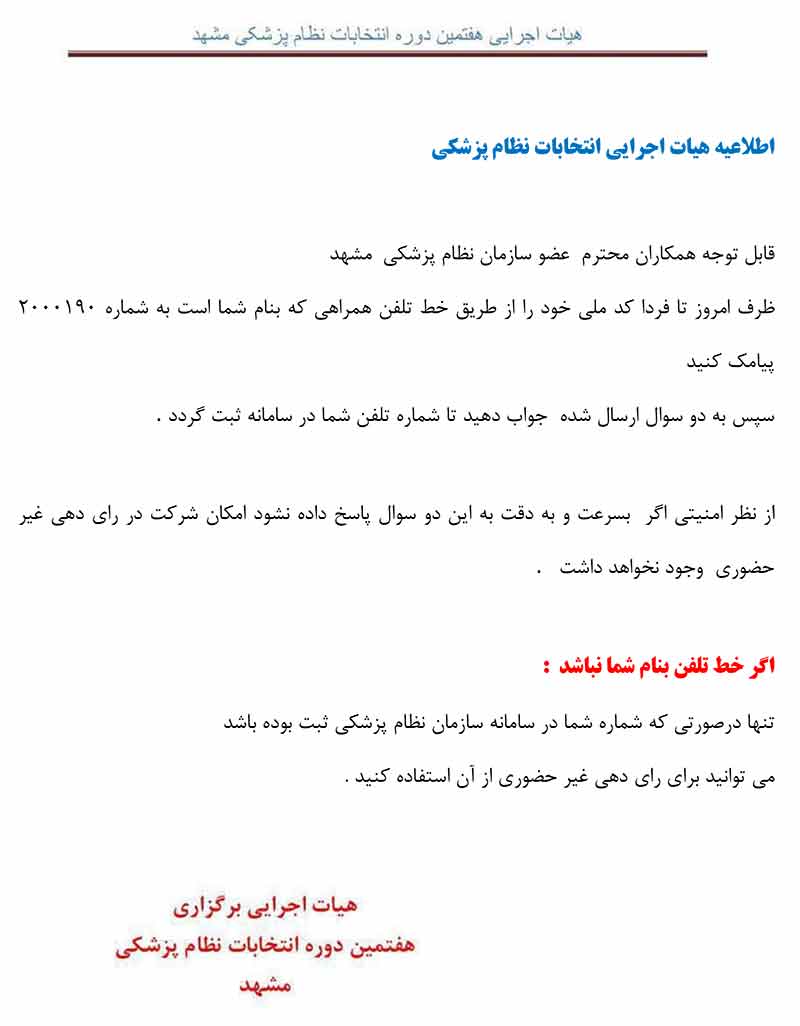 هیات اجرایی هفتمین دوره انتخابات نظام پزشکی مشهد

اطلاعیه هیات اجرایی انتخابات نظام پزشکی

قابل توجه همکاران محترم عضو سازمان نظام پزشکی مشهد

ظرف امروز تا فردا کد ملی خود را از طریق خط تلفن همراهی که بنام شما است به شماره ۲۰۰۰۱۹۰ پیامک کنید

سپس به دو سوال ارسال شده جواب دهید تا شماره تلفن شما در سامانه ثبت گردد .

از نظر امنیتی اگر بسرعت و به دقت به این دو سوال پاسخ داده نشود امکان شرکت در رای دهی غیر حضوری وجود نخواهد داشت .

اگر خط تلفن بنام شما نباشد :

تنها درصورتی که شماره شما در سامانه سازمان نظام پزشکی ثبت بوده باشد

می توانید برای رای دهی غیر حضوری از آن استفاده کنید .

هیات اجرایی برگزاری
هفتمین دوره انتخابات نظام پزشکی
مشهد